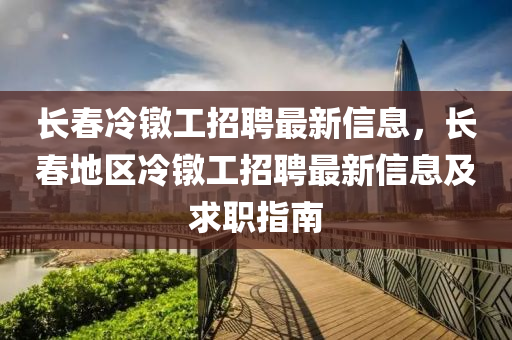 长春冷镦工招聘最新信息，长春地区冷镦工招聘最新信息及求职指南